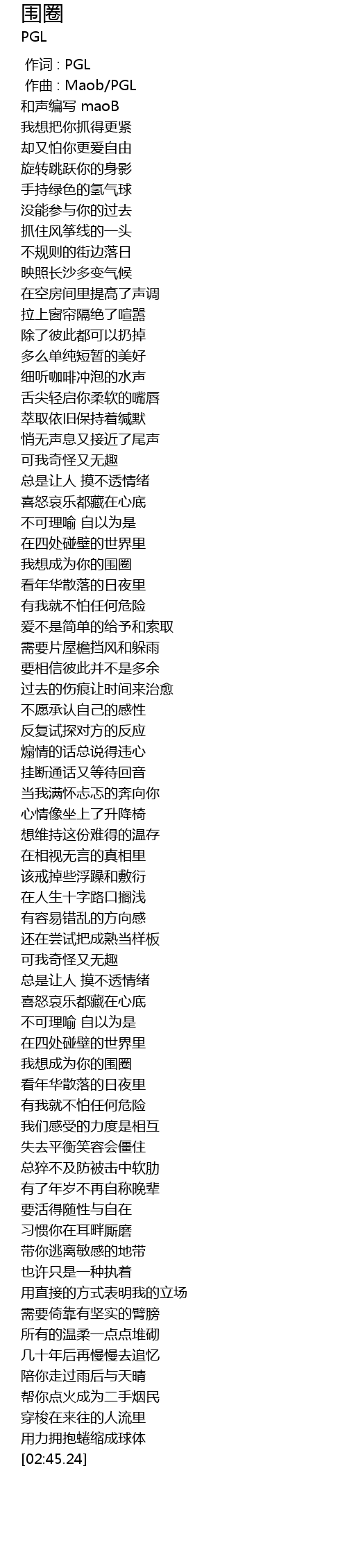 围圈
PGL

作词 : PGL
作曲 : Maob/PGL
和声编写 maoB
我想把你抓得更紧
却又怕你更爱自由
旋转跳跃你的身影
手持绿色的氢气球
没能参与你的过去
抓住风筝线的一头
不规则的街边落日
映照长沙多变气候
在空房间里提高了声调
拉上窗帘隔绝了喧嚣
除了彼此都可以扔掉
多么单纯短暂的美好
细听咖啡冲泡的水声
舌尖轻启你柔软的嘴唇
萃取依旧保持着缄默
悄无声息又接近了尾声
可我奇怪又无趣
总是让人 摸不透情绪
喜怒哀乐都藏在心底
不可理喻 自以为是
在四处碰壁的世界里
我想成为你的围圈
看年华散落的日夜里
有我就不怕任何危险
爱不是简单的给予和索取
需要片屋檐挡风和躲雨
要相信彼此并不是多余
过去的伤痕让时间来治愈
不愿承认自己的感性
反复试探对方的反应
煽情的话总说得违心
挂断通话又等待回音
当我满怀忐忑的奔向你
心情像坐上了升降椅
想维持这份难得的温存
在相视无言的真相里
该戒掉些浮躁和敷衍
在人生十字路口搁浅
有容易错乱的方向感
还在尝试把成熟当样板
可我奇怪又无趣
总是让人 摸不透情绪
喜怒哀乐都藏在心底
不可理喻 自以为是
在四处碰壁的世界里
我想成为你的围圈
看年华散落的日夜里
有我就不怕任何危险
我们感受的力度是相互
失去平衡笑容会僵住
总猝不及防被击中软肋
有了年岁不再自称晚辈
要活得随性与自在
习惯你在耳畔厮磨
带你逃离敏感的地带
也许只是一种执着
用直接的方式表明我的立场
需要倚靠有坚实的臂膀
所有的温柔一点点堆砌
几十年后再慢慢去追忆
陪你走过雨后与天晴
帮你点火成为二手烟民
穿梭在来往的人流里
用力拥抱蜷缩成球体
[02:45.24]